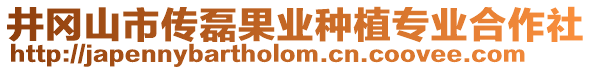 井冈山市传磊果业种植专业合作社
http://japennybartholom.cn.coovee.com